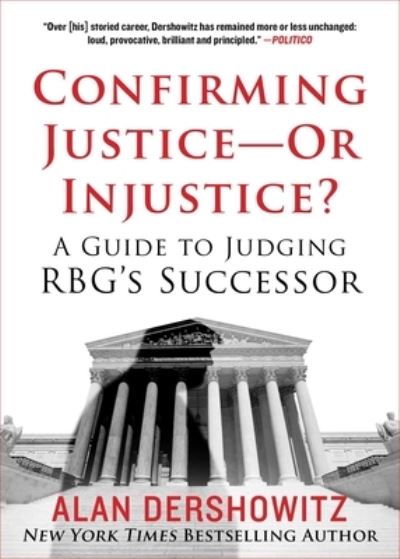 "Over [his] storied career, Dershowitz has remained more or less unchanged: loud, provocative, brilliant and principled." —POLITICO

CONFIRMING JUSTICE—OR INJUSTICE?

A GUIDE TO JUDGING RBG'S SUCCESSOR

ALAN DERSHOWITZ

NEW YORK TIMES BESTSELLING AUTHOR